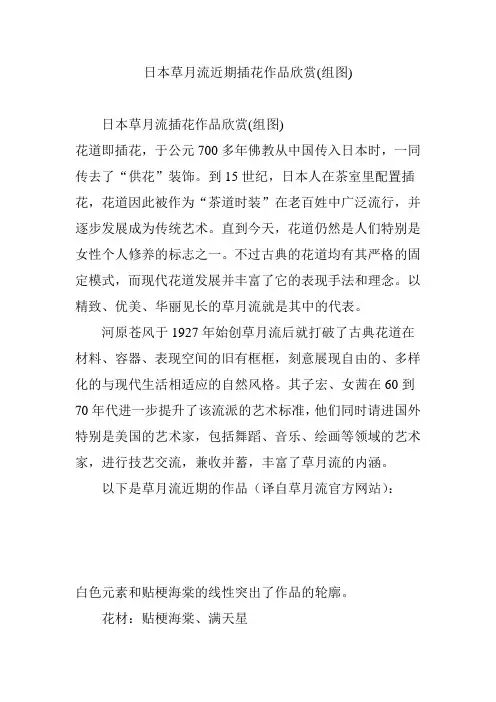 日本草月流近期插花作品欣赏(组图)

日本草月流插花作品欣赏(组图)

花道即插花，于公元 700 多年佛教从中国传入日本时，一同传去了“供花”装饰。到 15 世纪，日本人在茶室里配置插花，花道因此被作为“茶道时装”在老百姓中广泛流行，并逐步发展成为传统艺术。直到今天，花道仍然是人们特别是女性个人修养的标志之一。不过古典的花道均有其严格的固定模式，而现代花道发展并丰富了它的表现手法和理念。以精致、优美、华丽见长的草月流就是其中的代表。

河原苍风于 1927 年始创草月流后就打破了古典花道在材料、容器、表现空间的旧有框框，刻意展现自由的、多样化的与现代生活相适应的自然风格。其子宏、女茜在 60 到 70 年代进一步提升了该流派的艺术标准，他们同时请进国外特别是美国的艺术家，包括舞蹈、音乐、绘画等领域的艺术家，进行技艺交流，兼收并蓄，丰富了草月流的内涵。

以下是草月流近期的作品（译自草月流官方网站）:

白色元素和贴梗海棠的线性突出了作品的轮廓。

花材：贴梗海棠、满天星